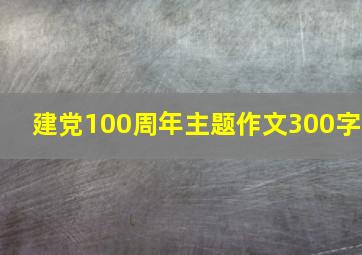 建党100周年主题作文300字